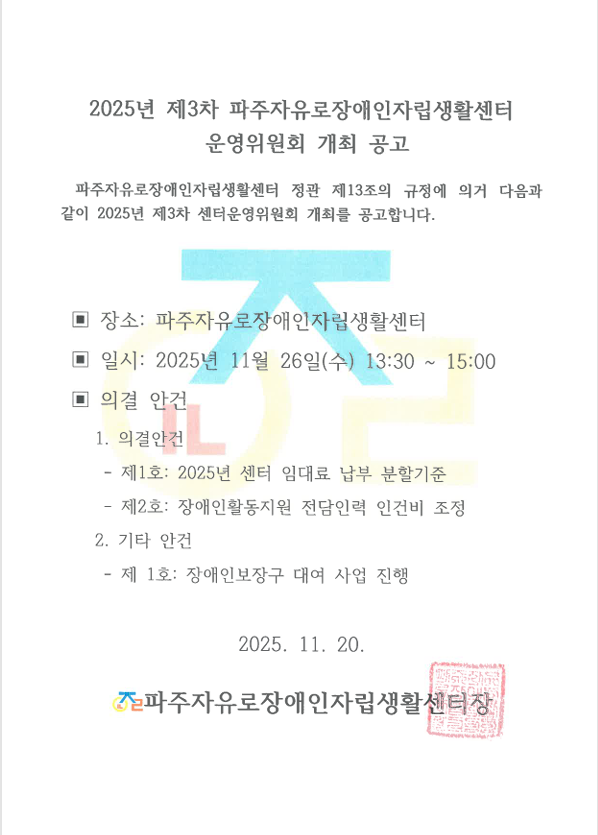 2025년 제3차 파주자유로장애인자립생활센터
운영위원회 개최 공고

파주자유로장애인자립생활센터 정관 제13조의 규정에 의거 다음과 같이 2025년 제3차 센터운영위원회 개최를 공고합니다.

▣ 장소: 파주자유로장애인자립생활센터

▣ 일시: 2025년 11월 26일(수) 13:30 ~ 15:00

▣ 의결 안건

1. 의결안건
- 제1호: 2025년 센터 임대료 납부 분할기준
- 제2호: 장애인활동지원 전담인력 인건비 조정

2. 기타 안건
- 제 1호: 장애인보장구 대여 사업 진행

2025. 11. 20.

파주자유로장애인자립생활센터장